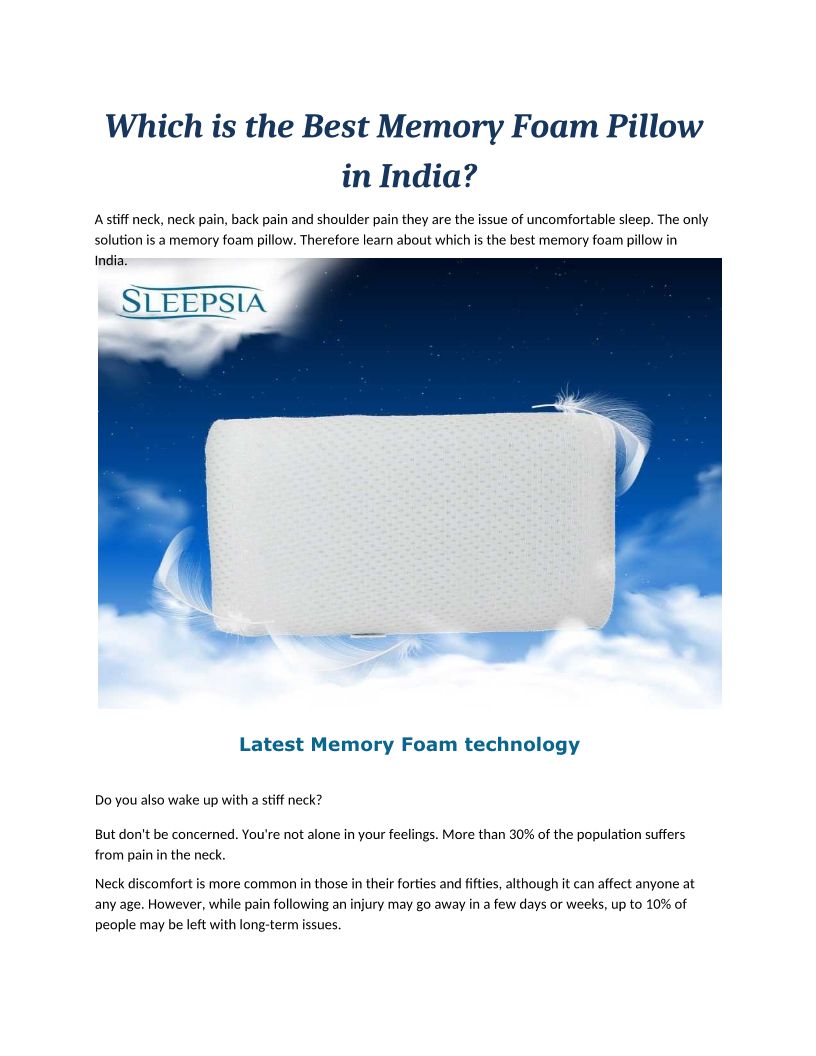 Which is the Best Memory Foam Pillow in India?

A stiff neck, neck pain, back pain and shoulder pain they are the issue of uncomfortable sleep. The only solution is a memory foam pillow. Therefore learn about which is the best memory foam pillow in India.

SLEEPSIA

Latest Memory Foam technology

Do you also wake up with a stiff neck?

But don't be concerned. You're not alone in your feelings. More than 30% of the population suffers from pain in the neck.

Neck discomfort is more common in those in their forties and fifties, although it can affect anyone at any age. However, while pain following an injury may go away in a few days or weeks, up to 10% of people may be left with long-term issues.